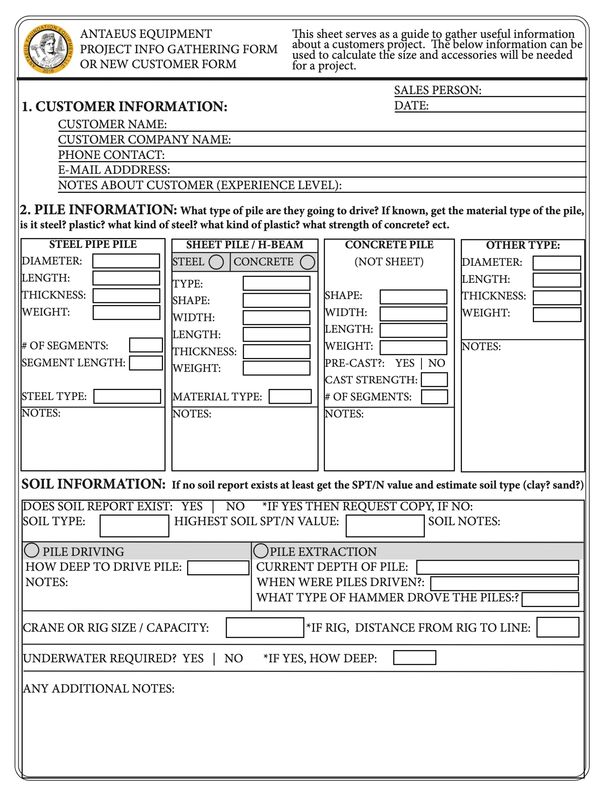 ANTAEUS EQUIPMENT
PROJECT INFO GATHERING FORM
OR NEW CUSTOMER FORM

This sheet serves as a guide to gather useful information about a customers project. The below information can be used to calculate the size and accessories will be needed for a project.

SALES PERSON:
DATE:

1. CUSTOMER INFORMATION:
CUSTOMER NAME:
CUSTOMER COMPANY NAME:
PHONE CONTACT:
E-MAIL ADDDRESS:
NOTES ABOUT CUSTOMER (EXPERIENCE LEVEL):

2. PILE INFORMATION: What type of pile are they going to drive? If known, get the material type of the pile, is it steel? plastic? what kind of steel? what kind of plastic? what strength of concrete? ect.

STEEL PIPE PILE
DIAMETER:
LENGTH:
THICKNESS:
WEIGHT:
# OF SEGMENTS:
SEGMENT LENGTH:
STEEL TYPE:
NOTES:

SHEET PILE / H-BEAM
STEEL | CONCRETE
TYPE:
SHAPE:
WIDTH:
LENGTH:
THICKNESS:
WEIGHT:
MATERIAL TYPE:
NOTES:

CONCRETE PILE
(NOT SHEET)
SHAPE:
WIDTH:
LENGTH:
WEIGHT:
PRE-CAST?: YES | NO
CAST STRENGTH:
# OF SEGMENTS:
NOTES:

OTHER TYPE:
DIAMETER:
LENGTH:
THICKNESS:
WEIGHT:
NOTES:

SOIL INFORMATION: If no soil report exists at least get the SPT/N value and estimate soil type (clay? sand?)

DOES SOIL REPORT EXIST: YES | NO *IF YES THEN REQUEST COPY, IF NO:
SOIL TYPE: HIGHEST SOIL SPT/N VALUE: SOIL NOTES:

PILE DRIVING
HOW DEEP TO DRIVE PILE:
NOTES:

PILE EXTRACTION
CURRENT DEPTH OF PILE:
WHEN WERE PILES DRIVEN?:
WHAT TYPE OF HAMMER DROVE THE PILES:?

CRANE OR RIG SIZE / CAPACITY: *IF RIG, DISTANCE FROM RIG TO LINE:

UNDERWATER REQUIRED? YES | NO *IF YES, HOW DEEP:

ANY ADDITIONAL NOTES: